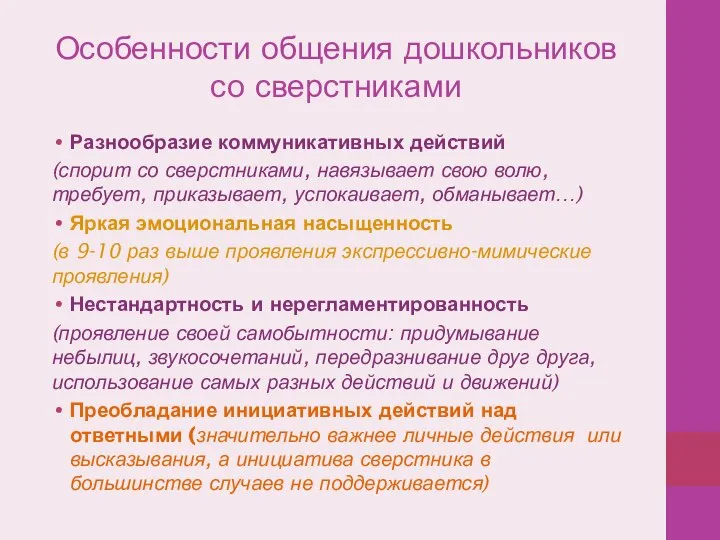 Особенности общения дошкольников со сверстниками

• Разнообразие коммуникативных действий
(спорит со сверстниками, навязывает свою волю, требует, приказывает, успокаивает, обманывает…)

• Яркая эмоциональная насыщенность
(в 9-10 раз выше проявления экспрессивно-мимические проявления)

• Нестандартность и нерегламентированность
(проявление своей самобытности: придумывание небылиц, звукосочетаний, передразнивание друг друга, использование самых разных действий и движений)

• Преобладание инициативных действий над ответными (значительно важнее личные действия или высказывания, а инициатива сверстника в большинстве случаев не поддерживается)